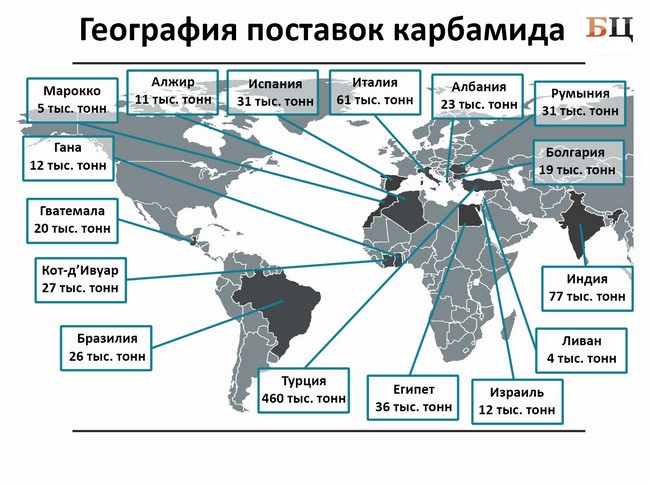 География поставок карбамида

БЦ

Марокко
5 тыс. тонн

Алжир
11 тыс. тонн

Испания
31 тыс. тонн

Италия
61 тыс. тонн

Албания
23 тыс. тонн

Румыния
31 тыс. тонн

Гана
12 тыс. тонн

Болгария
19 тыс. тонн

Гватемала
20 тыс. тонн

Кот-д'Ивуар
27 тыс. тонн

Индия
77 тыс. тонн

Бразилия
26 тыс. тонн

Ливан
4 тыс. тонн

Турция
460 тыс. тонн

Египет
36 тыс. тонн

Израиль
12 тыс. тонн